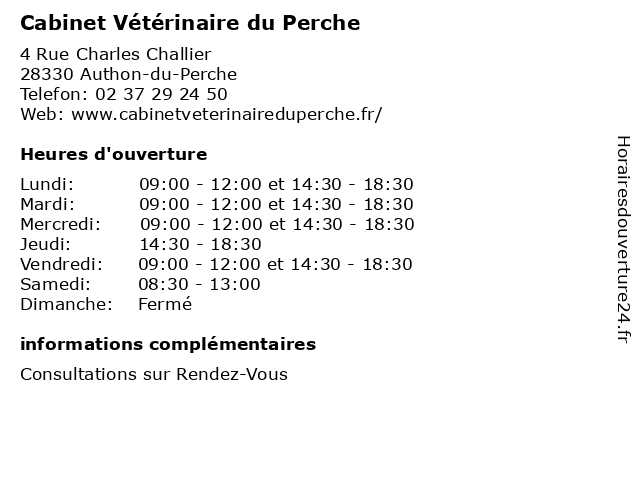 Cabinet Vétérinaire du Perche

4 Rue Charles Challier
28330 Authon-du-Perche
Telefon: 02 37 29 24 50
Web: www.cabinetveterinaireduperche.fr/

Heures d'ouverture

| | |
|---|---|
| Lundi: | 09:00 - 12:00 et 14:30 - 18:30 |
| Mardi: | 09:00 - 12:00 et 14:30 - 18:30 |
| Mercredi: | 09:00 - 12:00 et 14:30 - 18:30 |
| Jeudi: | 14:30 - 18:30 |
| Vendredi: | 09:00 - 12:00 et 14:30 - 18:30 |
| Samedi: | 08:30 - 13:00 |
| Dimanche: | Fermé |

informations complémentaires

Consultations sur Rendez-Vous

Horairesdouverture24.fr